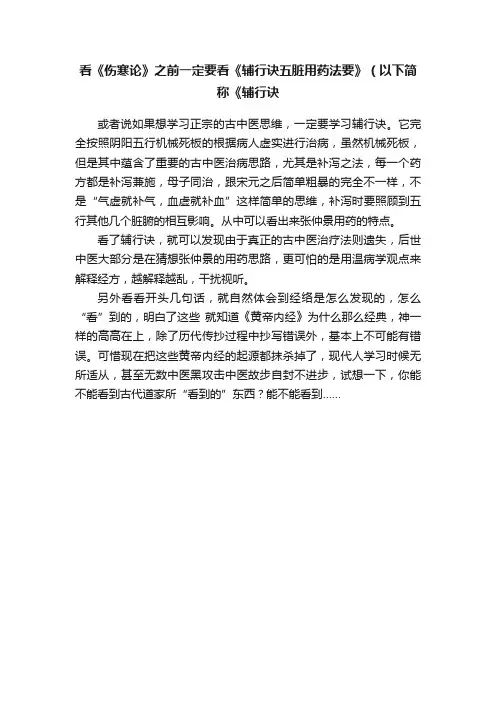 看《伤寒论》之前一定要看《辅行诀五脏用药法要》（以下简称《辅行诀

或者说如果想学习正宗的古中医思维，一定要学习辅行诀。它完全按照阴阳五行机械死板的根据病人虚实进行治病，虽然机械死板，但是其中蕴含了重要的古中医治病思路，尤其是补泻之法，每一个药方都是补泻兼施，母子同治，跟宋元之后简单粗暴的完全不一样，不是“气虚就补气，血虚就补血”这样简单的思维，补泻时要照顾到五行其他几个脏腑的相互影响。从中可以看出来张仲景用药的特点。

看了辅行诀，就可以发现由于真正的古中医治疗法则遗失，后世中医大部分是在猜想张仲景的用药思路，更可怕的是用温病学观点来解释经方，越解释越乱，干扰视听。

另外看看开头几句话，就自然体会到经络是怎么发现的，怎么“看”到的，明白了这些 就知道《黄帝内经》为什么那么经典，神一样的高高在上，除了历代传抄过程中抄写错误外，基本上不可能有错误。可惜现在把这些黄帝内经的起源都抹杀掉了，现代人学习时候无所适从，甚至无数中医黑攻击中医故步自封不进步，试想一下，你能不能看到古代道家所“看到的”东西？能不能看到……